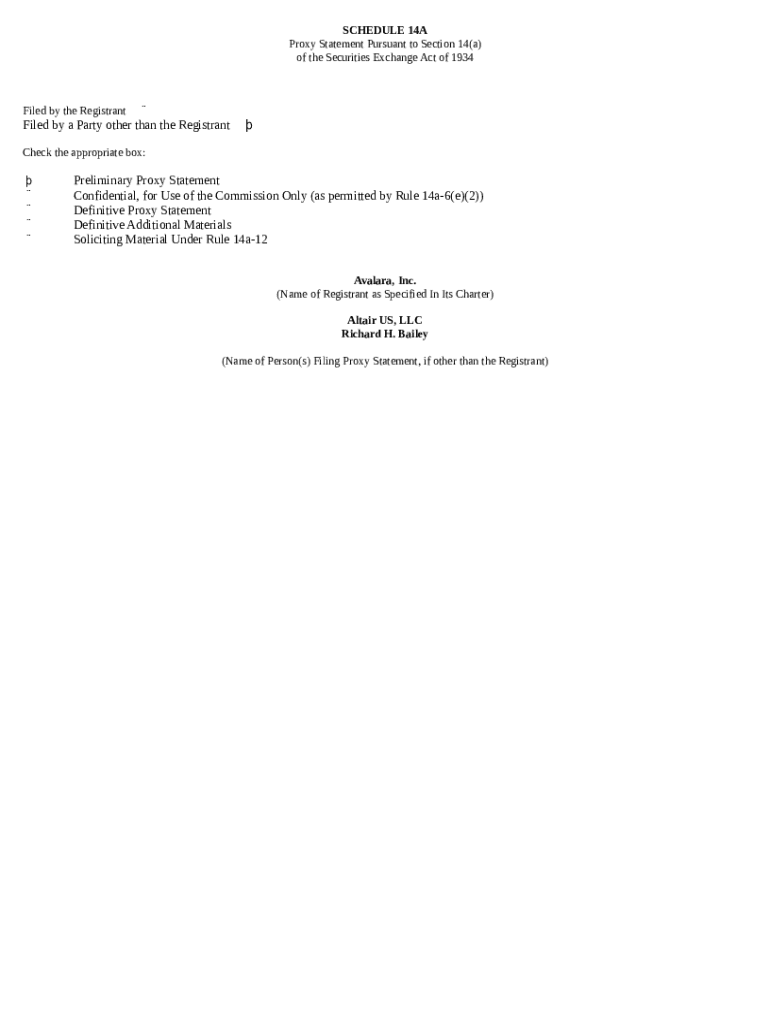 SCHEDULE 14A
Proxy Statement Pursuant to Section 14(a)
of the Securities Exchange Act of 1934

Filed by the Registrant ¨
Filed by a Party other than the Registrant þ

Check the appropriate box:

þ Preliminary Proxy Statement
¨ Confidential, for Use of the Commission Only (as permitted by Rule 14a-6(e)(2))
¨ Definitive Proxy Statement
¨ Definitive Additional Materials
¨ Soliciting Material Under Rule 14a-12

Avalara, Inc.
(Name of Registrant as Specified In Its Charter)

Altair US, LLC
Richard H. Bailey

(Name of Person(s) Filing Proxy Statement, if other than the Registrant)